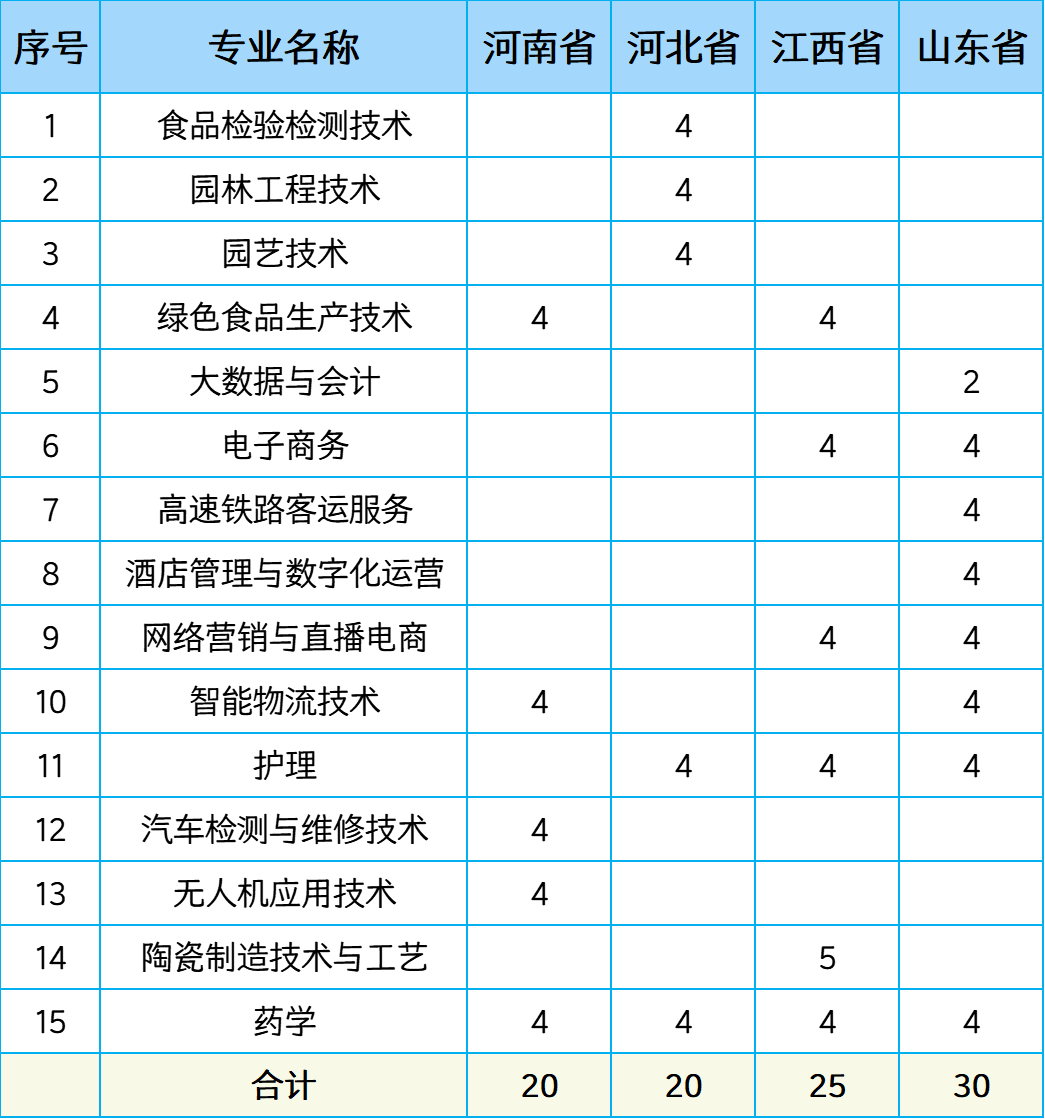 | 序号 | 专业名称 | 河南省 | 河北省 | 江西省 | 山东省 |
|---|---|---|---|---|---|
| 1 | 食品检验检测技术 |  | 4 |  |  |
| 2 | 园林工程技术 |  | 4 |  |  |
| 3 | 园艺技术 |  | 4 |  |  |
| 4 | 绿色食品生产技术 | 4 |  | 4 |  |
| 5 | 大数据与会计 |  |  |  | 2 |
| 6 | 电子商务 |  |  | 4 | 4 |
| 7 | 高速铁路客运服务 |  |  |  | 4 |
| 8 | 酒店管理与数字化运营 |  |  |  | 4 |
| 9 | 网络营销与直播电商 |  |  | 4 | 4 |
| 10 | 智能物流技术 | 4 |  |  | 4 |
| 11 | 护理 |  | 4 | 4 | 4 |
| 12 | 汽车检测与维修技术 | 4 |  |  |  |
| 13 | 无人机应用技术 | 4 |  |  |  |
| 14 | 陶瓷制造技术与工艺 |  |  | 5 |  |
| 15 | 药学 | 4 | 4 | 4 | 4 |
|  | 合计 | 20 | 20 | 25 | 30 |